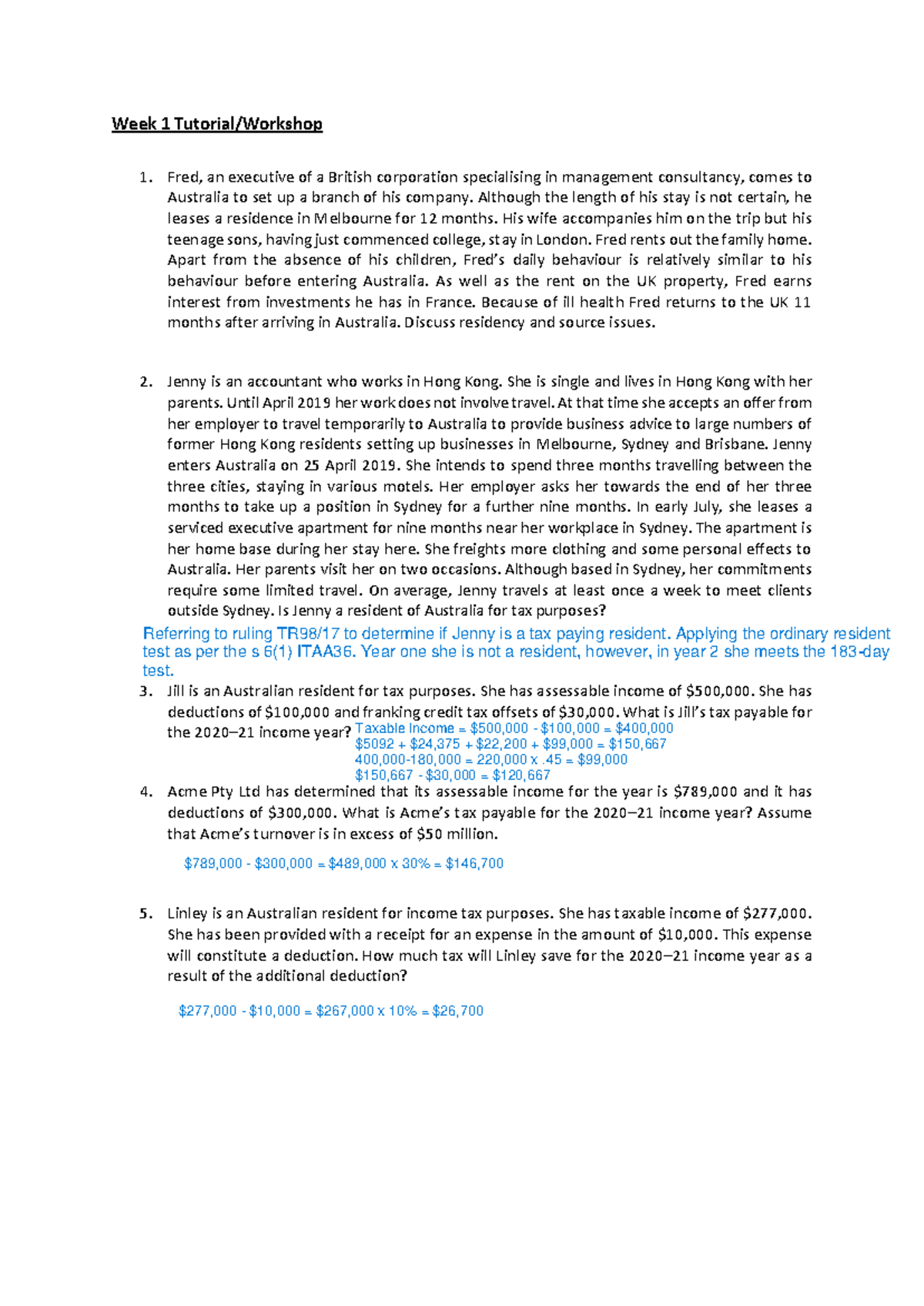 Week 1 Tutorial/Workshop

1. Fred, an executive of a British corporation specialising in management consultancy, comes to Australia to set up a branch of his company. Although the length of his stay is not certain, he leases a residence in Melbourne for 12 months. His wife accompanies him on the trip but his teenage sons, having just commenced college, stay in London. Fred rents out the family home. Apart from the absence of his children, Fred's daily behaviour is relatively similar to his behaviour before entering Australia. As well as the rent on the UK property, Fred earns interest from investments he has in France. Because of ill health Fred returns to the UK 11 months after arriving in Australia. Discuss residency and source issues.

2. Jenny is an accountant who works in Hong Kong. She is single and lives in Hong Kong with her parents. Until April 2019 her work does not involve travel. At that time she accepts an offer from her employer to travel temporarily to Australia to provide business advice to large numbers of former Hong Kong residents setting up businesses in Melbourne, Sydney and Brisbane. Jenny enters Australia on 25 April 2019. She intends to spend three months travelling between the three cities, staying in various motels. Her employer asks her towards the end of her three months to take up a position in Sydney for a further nine months. In early July, she leases a serviced executive apartment for nine months near her workplace in Sydney. The apartment is her home base during her stay here. She freights more clothing and some personal effects to Australia. Her parents visit her on two occasions. Although based in Sydney, her commitments require some limited travel. On average, Jenny travels at least once a week to meet clients outside Sydney. Is Jenny a resident of Australia for tax purposes?

Referring to ruling TR98/17 to determine if Jenny is a tax paying resident. Applying the ordinary resident test as per the s 6(1) ITAA36. Year one she is not a resident, however, in year 2 she meets the 183-day test.

3. Jill is an Australian resident for tax purposes. She has assessable income of \$500,000. She has deductions of \$100,000 and franking credit tax offsets of \$30,000. What is Jill's tax payable for the 2020–21 income year?

Taxable Income = \$500,000 - \$100,000 = \$400,000
\$5092 + \$24,375 + \$22,200 + \$99,000 = \$150,667
400,000-180,000 = 220,000 x .45 = \$99,000
\$150,667 - \$30,000 = \$120,667

4. Acme Pty Ltd has determined that its assessable income for the year is \$789,000 and it has deductions of \$300,000. What is Acme's tax payable for the 2020–21 income year? Assume that Acme's turnover is in excess of \$50 million.

\$789,000 - \$300,000 = \$489,000 x 30% = \$146,700

5. Linley is an Australian resident for income tax purposes. She has taxable income of \$277,000. She has been provided with a receipt for an expense in the amount of \$10,000. This expense will constitute a deduction. How much tax will Linley save for the 2020–21 income year as a result of the additional deduction?

\$277,000 - \$10,000 = \$267,000 x 10% = \$26,700